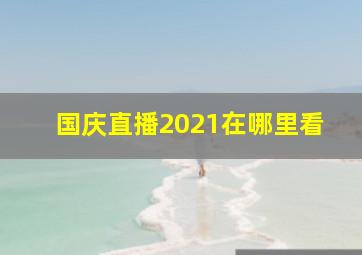 国庆直播2021在哪里看